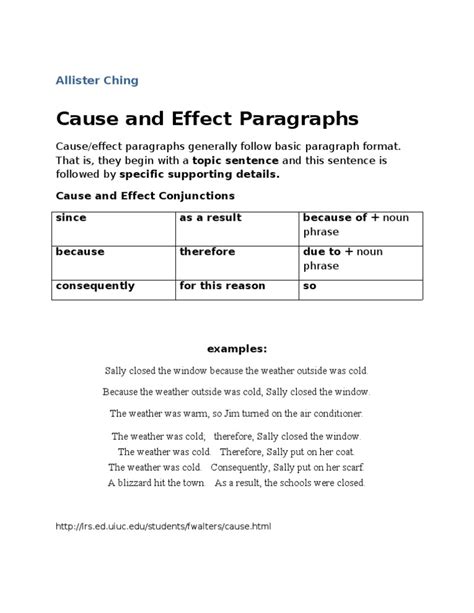 Allister Ching

Cause and Effect Paragraphs

Cause/effect paragraphs generally follow basic paragraph format. That is, they begin with a topic sentence and this sentence is followed by specific supporting details.

Cause and Effect Conjunctions

| since | as a result | because of + noun phrase |
|---|---|---|
| because | therefore | due to + noun phrase |
| consequently | for this reason | so |

examples:

Sally closed the window because the weather outside was cold.

Because the weather outside was cold, Sally closed the window.

The weather was warm, so Jim turned on the air conditioner.

The weather was cold; therefore, Sally closed the window.
The weather was cold. Therefore, Sally put on her coat.
The weather was cold. Consequently, Sally put on her scarf.
A blizzard hit the town. As a result, the schools were closed.

http://lrs.ed.uiuc.edu/students/fwalters/cause.html